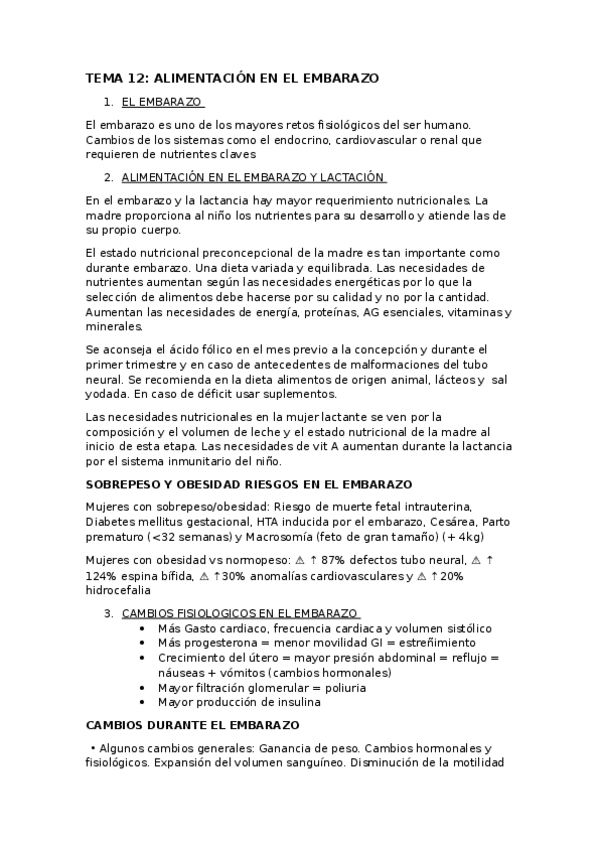 TEMA 12: ALIMENTACIÓN EN EL EMBARAZO

1. EL EMBARAZO

El embarazo es uno de los mayores retos fisiológicos del ser humano. Cambios de los sistemas como el endocrino, cardiovascular o renal que requieren de nutrientes claves

2. ALIMENTACIÓN EN EL EMBARAZO Y LACTACIÓN

En el embarazo y la lactancia hay mayor requerimiento nutricionales. La madre proporciona al niño los nutrientes para su desarrollo y atiende las de su propio cuerpo.

El estado nutricional preconcepcional de la madre es tan importante como durante embarazo. Una dieta variada y equilibrada. Las necesidades de nutrientes aumentan según las necesidades energéticas por lo que la selección de alimentos debe hacerse por su calidad y no por la cantidad. Aumentan las necesidades de energía, proteínas, AG esenciales, vitaminas y minerales.

Se aconseja el ácido fólico en el mes previo a la concepción y durante el primer trimestre y en caso de antecedentes de malformaciones del tubo neural. Se recomienda en la dieta alimentos de origen animal, lácteos y sal yodada. En caso de déficit usar suplementos.

Las necesidades nutricionales en la mujer lactante se ven por la composición y el volumen de leche y el estado nutricional de la madre al inicio de esta etapa. Las necesidades de vit A aumentan durante la lactancia por el sistema inmunitario del niño.

SOBREPESO Y OBESIDAD RIESGOS EN EL EMBARAZO

Mujeres con sobrepeso/obesidad: Riesgo de muerte fetal intrauterina, Diabetes mellitus gestacional, HTA inducida por el embarazo, Cesárea, Parto prematuro (<32 semanas) y Macrosomía (feto de gran tamaño) (+ 4kg)

Mujeres con obesidad vs normopeso: ⚠ ↑ 87% defectos tubo neural, ⚠ ↑ 124% espina bífida, ⚠ ↑30% anomalías cardiovasculares y ⚠ ↑20% hidrocefalia

3. CAMBIOS FISIOLOGICOS EN EL EMBARAZO
• Más Gasto cardiaco, frecuencia cardiaca y volumen sistólico
• Más progesterona = menor movilidad GI = estreñimiento
• Crecimiento del útero = mayor presión abdominal = reflujo = náuseas + vómitos (cambios hormonales)
• Mayor filtración glomerular = poliuria
• Mayor producción de insulina

CAMBIOS DURANTE EL EMBARAZO

• Algunos cambios generales: Ganancia de peso. Cambios hormonales y fisiológicos. Expansión del volumen sanguíneo. Disminución de la motilidad